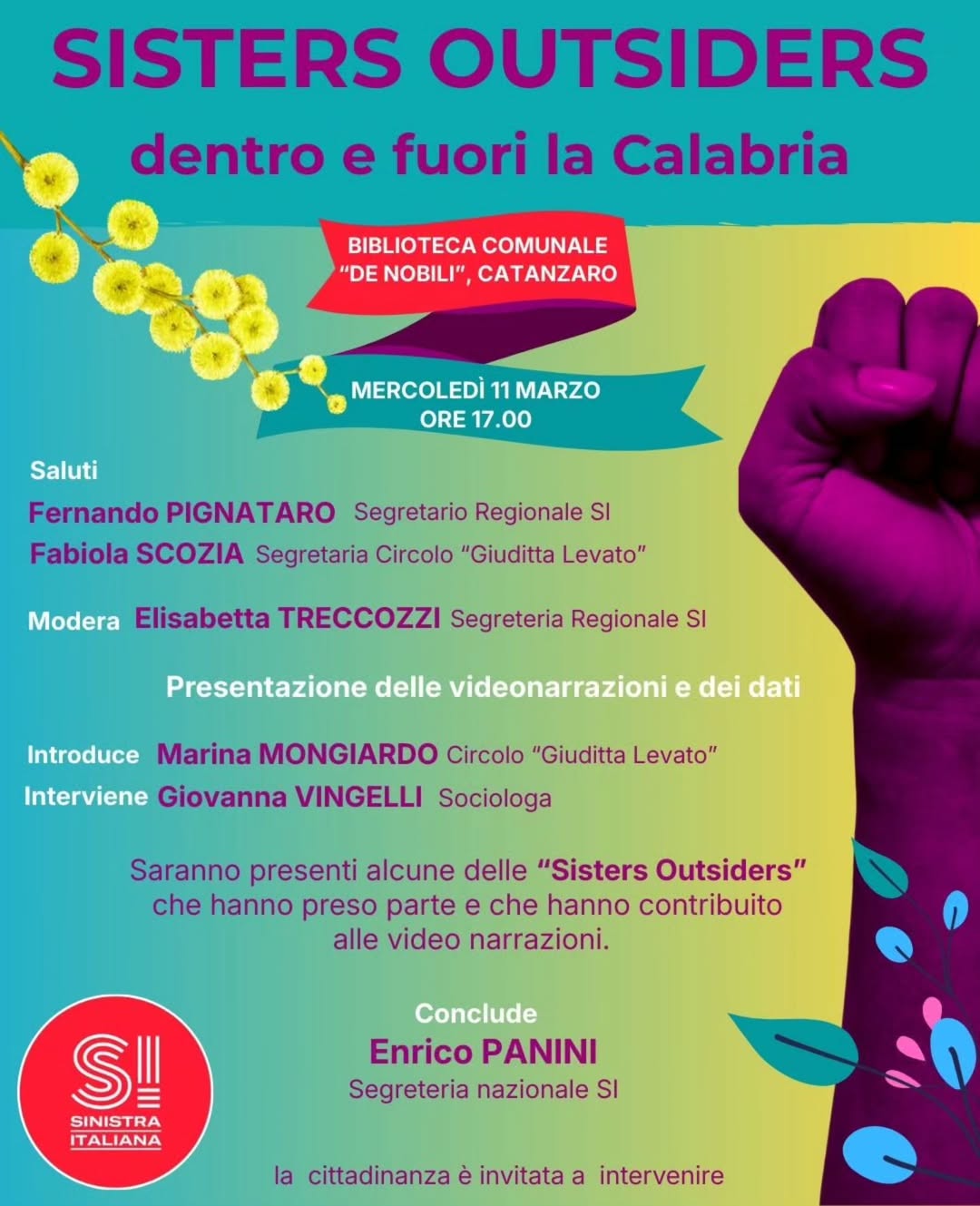 SISTERS OUTSIDERS

dentro e fuori la Calabria

BIBLIOTECA COMUNALE
"DE NOBILI", CATANZARO

MERCOLEDÌ 11 MARZO
ORE 17.00

Saluti

Fernando PIGNATARO Segretario Regionale SI

Fabiola SCOZIA Segretaria Circolo "Giuditta Levato"

Modera Elisabetta TRECCOZZI Segreteria Regionale SI

Presentazione delle videonarrazioni e dei dati

Introduce Marina MONGIARDO Circolo "Giuditta Levato"

Interviene Giovanna VINGELLI Sociologa

Saranno presenti alcune delle "Sisters Outsiders" che hanno preso parte e che hanno contribuito alle video narrazioni.

Conclude
Enrico PANINI
Segreteria nazionale SI

SI
SINISTRA
ITALIANA

la cittadinanza è invitata a intervenire